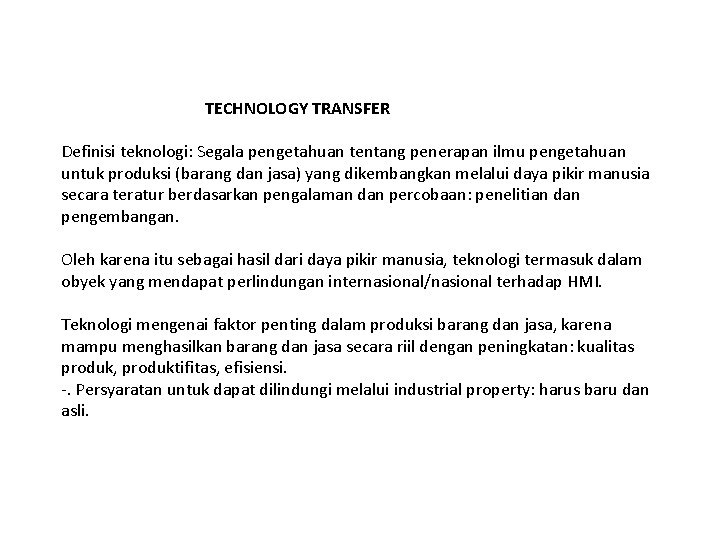 TECHNOLOGY TRANSFER

Definisi teknologi: Segala pengetahuan tentang penerapan ilmu pengetahuan untuk produksi (barang dan jasa) yang dikembangkan melalui daya pikir manusia secara teratur berdasarkan pengalaman dan percobaan: penelitian dan pengembangan.

Oleh karena itu sebagai hasil dari daya pikir manusia, teknologi termasuk dalam obyek yang mendapat perlindungan internasional/nasional terhadap HMI.

Teknologi mengenai faktor penting dalam produksi barang dan jasa, karena mampu menghasilkan barang dan jasa secara riil dengan peningkatan: kualitas produk, produktifitas, efisiensi.
-. Persyaratan untuk dapat dilindungi melalui industrial property: harus baru dan asli.